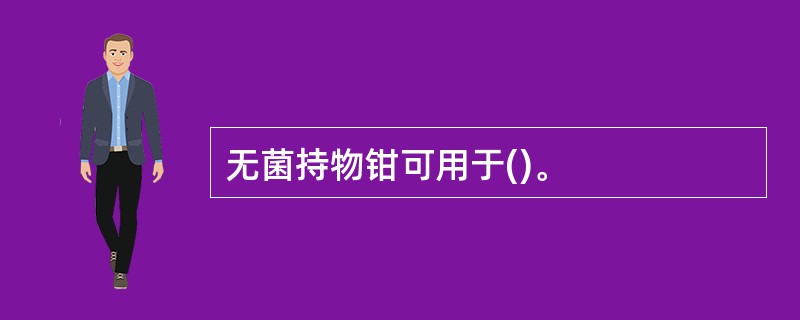 无菌持物钳可用于()。